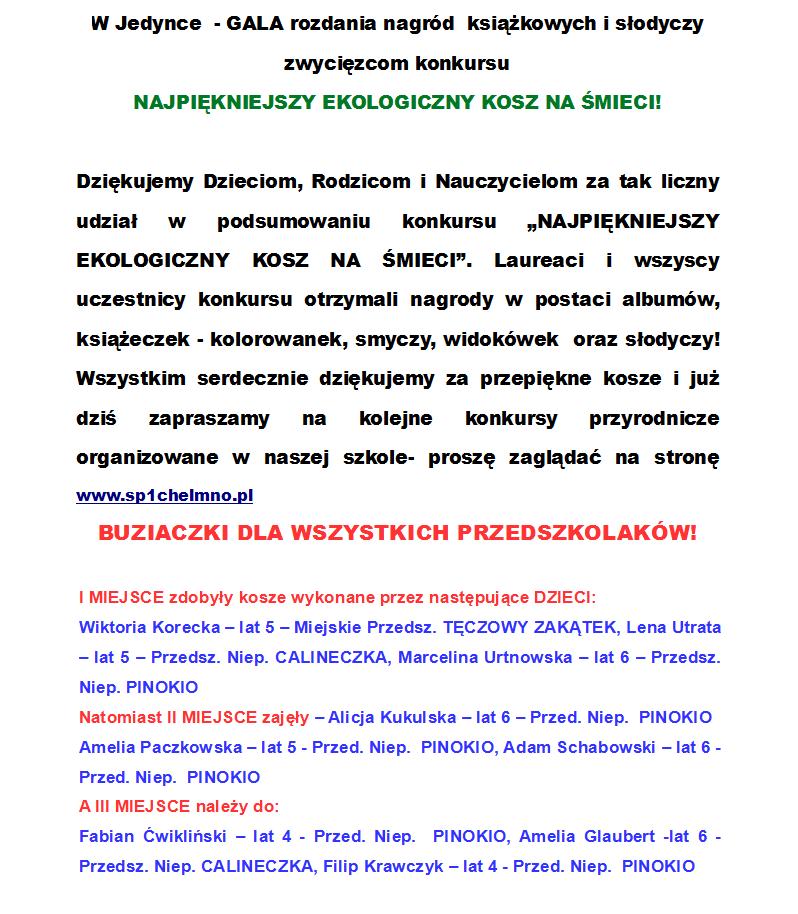 W Jedynce - GALA rozdania nagród książkowych i słodyczy zwycięzcom konkursu

NAJPIĘKNIEJSZY EKOLOGICZNY KOSZ NA ŚMIECI!

Dziękujemy Dzieciom, Rodzicom i Nauczycielom za tak liczny udział w podsumowaniu konkursu „NAJPIĘKNIEJSZY EKOLOGICZNY KOSZ NA ŚMIECI”. Laureaci i wszyscy uczestnicy konkursu otrzymali nagrody w postaci albumów, książeczek - kolorowanek, smyczy, widokówek oraz słodyczy! Wszystkim serdecznie dziękujemy za przepiękne kosze i już dziś zapraszamy na kolejne konkursy przyrodnicze organizowane w naszej szkole- proszę zaglądać na stronę www.sp1chelmno.pl

BUZIACZKI DLA WSZYSTKICH PRZEDSZKOLAKÓW!

I MIEJSCE zdobyły kosze wykonane przez następujące DZIECI:
Wiktoria Korecka – lat 5 – Miejskie Przedsz. TĘCZOWY ZAKĄTEK, Lena Utrata – lat 5 – Przedsz. Niep. CALINECZKA, Marcelina Urtnowska – lat 6 – Przedsz. Niep. PINOKIO
Natomiast II MIEJSCE zajęły – Alicja Kukulska – lat 6 – Przed. Niep. PINOKIO Amelia Paczkowska – lat 5 - Przed. Niep. PINOKIO, Adam Schabowski – lat 6 - Przed. Niep. PINOKIO
A III MIEJSCE należy do:
Fabian Ćwikliński – lat 4 - Przed. Niep. PINOKIO, Amelia Glaubert -lat 6 - Przedsz. Niep. CALINECZKA, Filip Krawczyk – lat 4 - Przed. Niep. PINOKIO